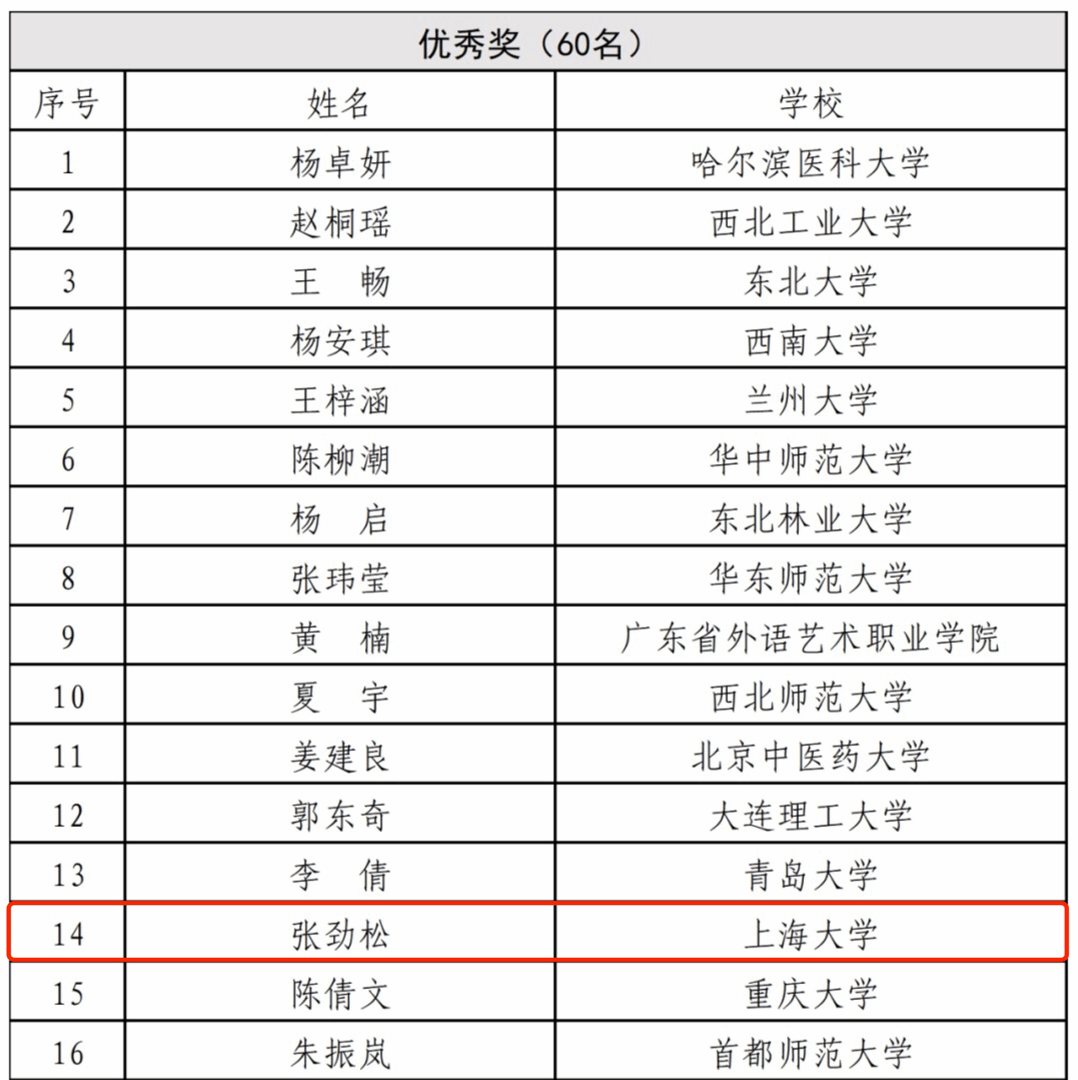 优秀奖（60名）

| 序号 | 姓名 | 学校 |
|---|---|---|
| 1 | 杨卓妍 | 哈尔滨医科大学 |
| 2 | 赵桐瑶 | 西北工业大学 |
| 3 | 王　畅 | 东北大学 |
| 4 | 杨安琪 | 西南大学 |
| 5 | 王梓涵 | 兰州大学 |
| 6 | 陈柳潮 | 华中师范大学 |
| 7 | 杨　启 | 东北林业大学 |
| 8 | 张玮莹 | 华东师范大学 |
| 9 | 黄　楠 | 广东省外语艺术职业学院 |
| 10 | 夏　宇 | 西北师范大学 |
| 11 | 姜建良 | 北京中医药大学 |
| 12 | 郭东奇 | 大连理工大学 |
| 13 | 李　倩 | 青岛大学 |
| 14 | 张劲松 | 上海大学 |
| 15 | 陈倩文 | 重庆大学 |
| 16 | 朱振岚 | 首都师范大学 |